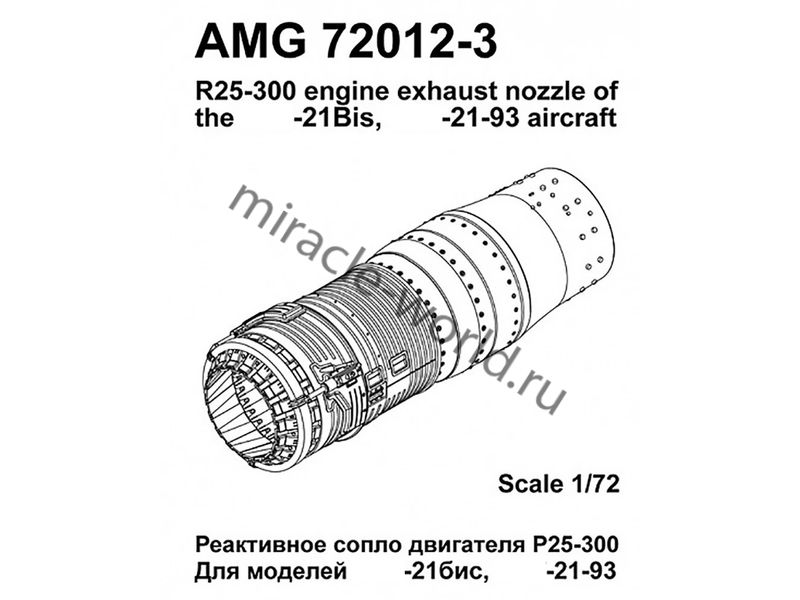 AMG 72012-3

R25-300 engine exhaust nozzle of the -21Bis, -21-93 aircraft

Scale 1/72

Реактивное сопло двигателя Р25-300
Для моделей -21бис, -21-93

miracle-world.ru